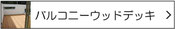 バルコニーウッドデッキ ＞